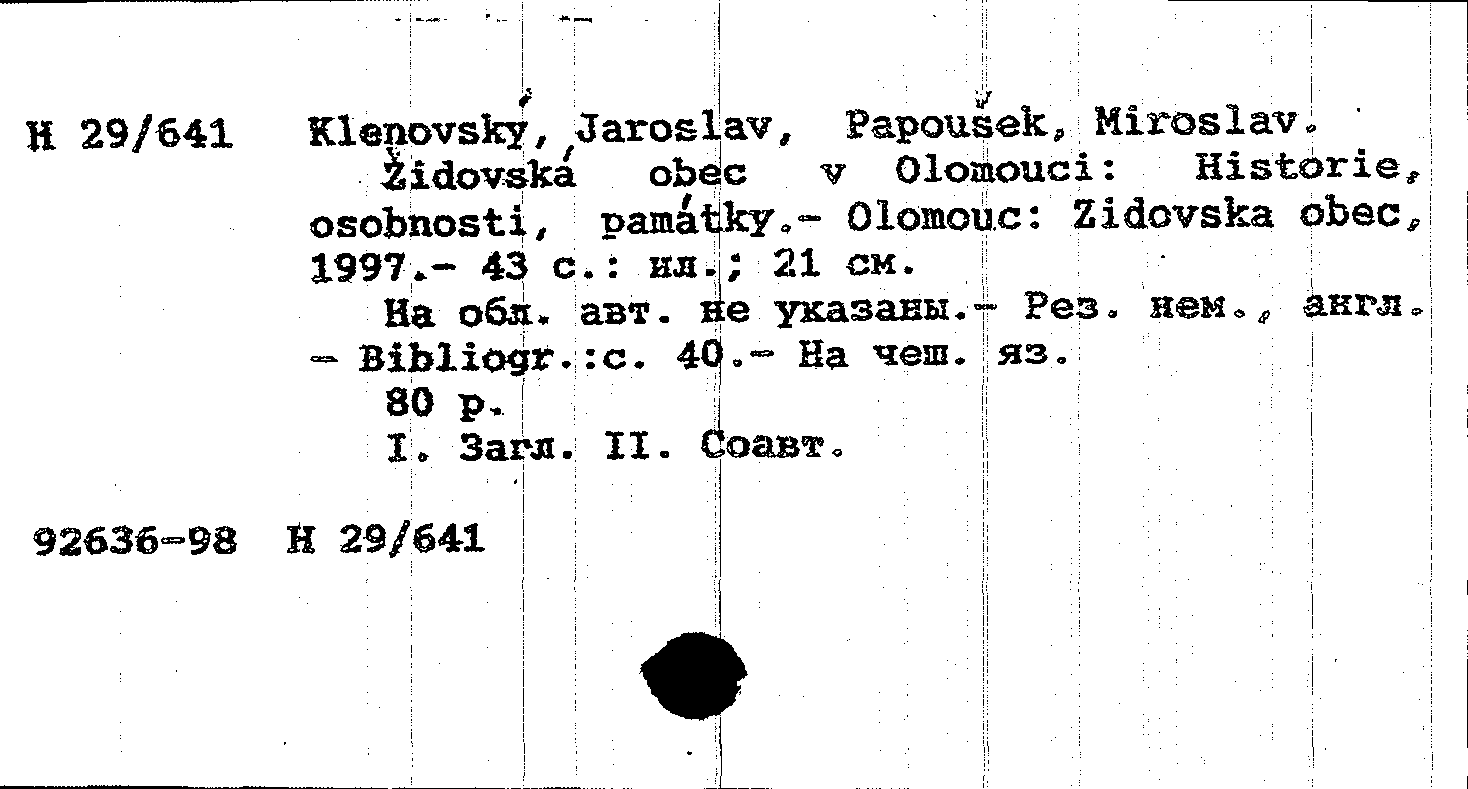 Н 29/641 Klenovský, Jaroslav, Papoušek, Miroslav.

Židovská obec v Olomouci: Historie, osobnosti, památky.- Olomouc: Zidovska obec, 1997.- 43 с.: ил.; 21 см.

На обл. авт. не указаны.- Рез. нем., англ. - Bibliogr.:с. 40.- На чеш. яз.

80 р.

I. Загл. II. Соавт.

92636-98 Н 29/641